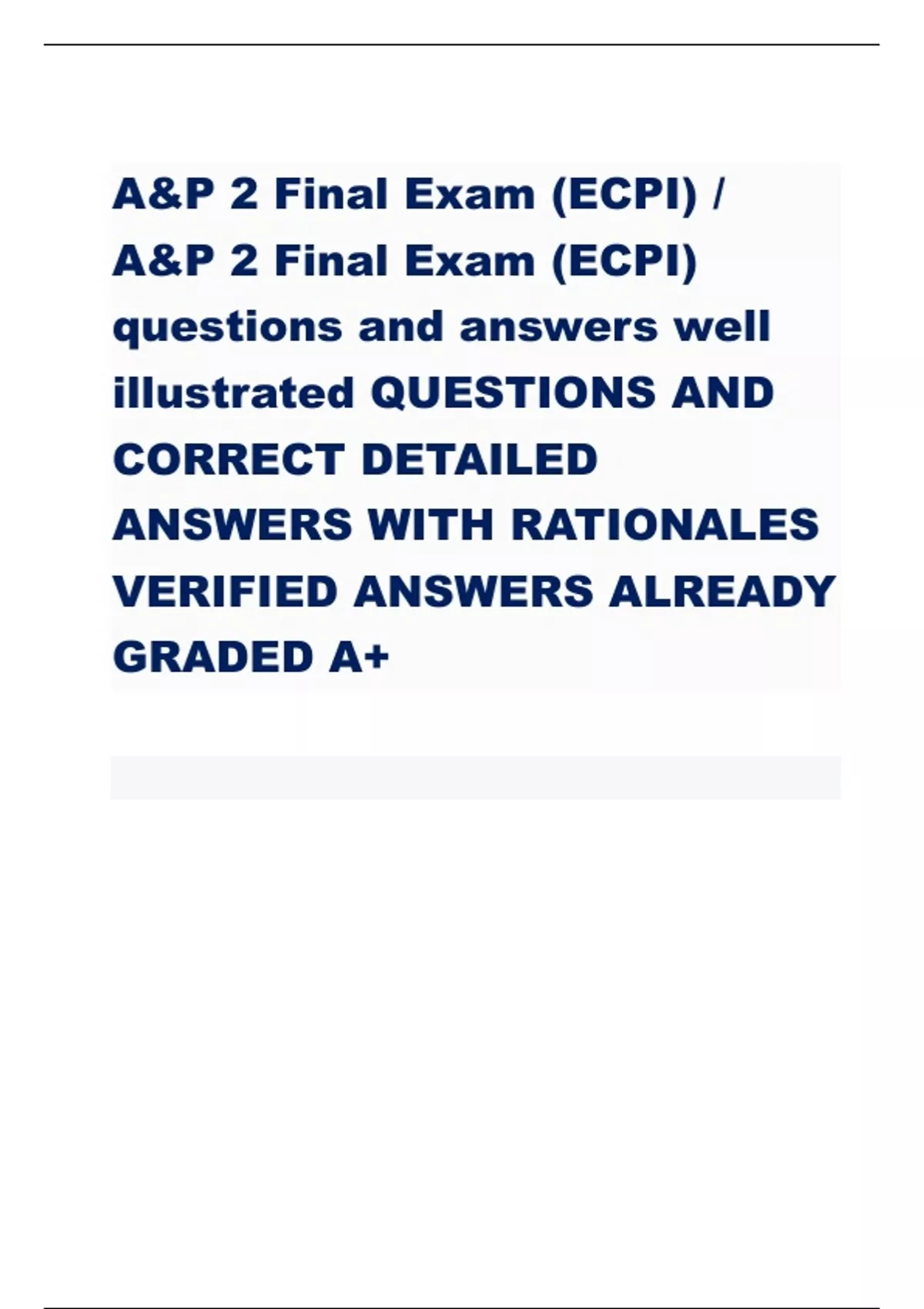 A&P 2 Final Exam (ECPI) / A&P 2 Final Exam (ECPI) questions and answers well illustrated QUESTIONS AND CORRECT DETAILED ANSWERS WITH RATIONALES VERIFIED ANSWERS ALREADY GRADED A+